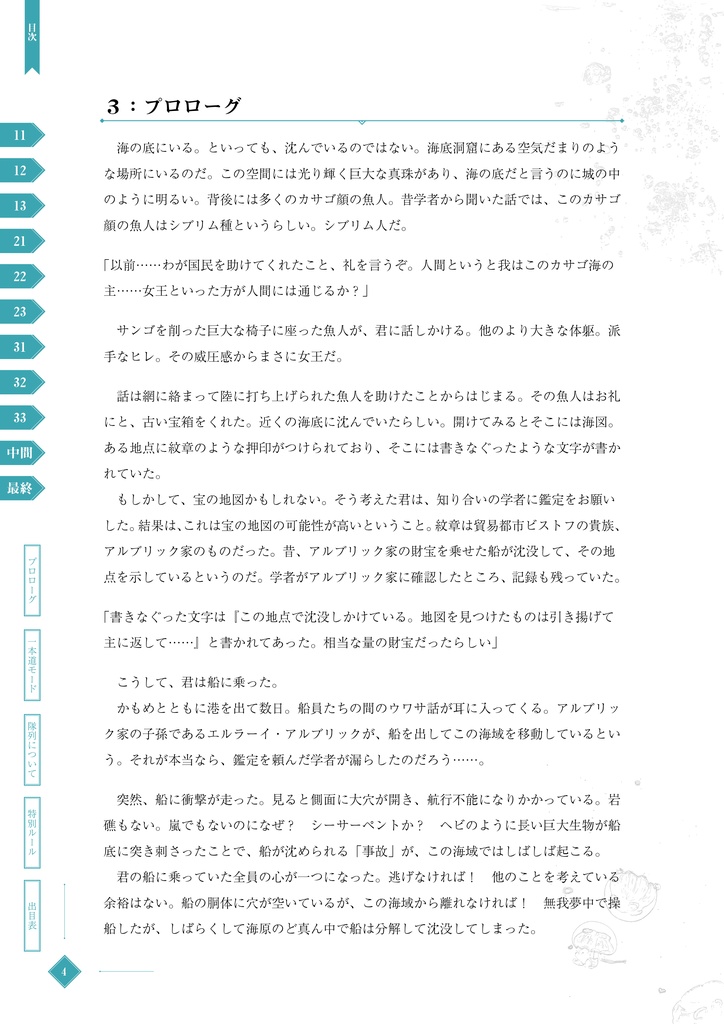 目次

11
12
13
21
22
23
31
32
33
中間
最終

プロローグ
一本道モード
隊列について
特別ルール
出目表

3：プロローグ

海の底にいる。といっても、沈んでいるのではない。海底洞窟にある空気だまりのような場所にいるのだ。この空間には光り輝く巨大な真珠があり、海の底だと言うのに城の中のように明るい。背後には多くのカサゴ顔の魚人。昔学者から聞いた話では、このカサゴ顔の魚人はシプリム種というらしい。シプリム人だ。

「以前……わが国民を助けてくれたこと、礼を言うぞ。人間というと我はこのカサゴ海の主……女王といった方が人間には通じるか？」

サンゴを削った巨大な椅子に座った魚人が、君に話しかける。他のより大きな体躯。派手なヒレ。その威圧感からまさに女王だ。

話は網に絡まって陸に打ち上げられた魚人を助けたことからはじまる。その魚人はお礼にと、古い宝箱をくれた。近くの海底に沈んでいたらしい。開けてみるとそこには海図。ある地点に紋章のような押印がつけられており、そこには書きなぐったような文字が書かれていた。
もしかして、宝の地図かもしれない。そう考えた君は、知り合いの学者に鑑定をお願いした。結果は、これは宝の地図の可能性が高いということ。紋章は貿易都市ビストフの貴族、アルブリック家のものだった。昔、アルブリック家の財宝を乗せた船が沈没して、その地点を示しているというのだ。学者がアルブリック家に確認したところ、記録も残っていた。

「書きなぐった文字は『この地点で沈没しかけている。地図を見つけたものは引き揚げて主に返して……』と書かれてあった。相当な量の財宝だったらしい」

こうして、君は船に乗った。
かもめとともに港を出て数日。船員たちの間のウワサ話が耳に入ってくる。アルブリック家の子孫であるエルラーイ・アルブリックが、船を出してこの海域を移動しているという。それが本当なら、鑑定を頼んだ学者が漏らしたのだろう……。

突然、船に衝撃が走った。見ると側面に大穴が開き、航行不能になりかかっている。岩礁もない。嵐でもないのになぜ？　シーサーペントか？　ヘビのように長い巨大生物が船底に突き刺さったことで、船が沈められる「事故」が、この海域ではしばしば起こる。
君の船に乗っていた全員の心が一つになった。逃げなければ！　他のことを考えている余裕はない。船の胴体に穴が空いているが、この海域から離れなければ！　無我夢中で操船したが、しばらくして海原のど真ん中で船は分解して沈没してしまった。

4